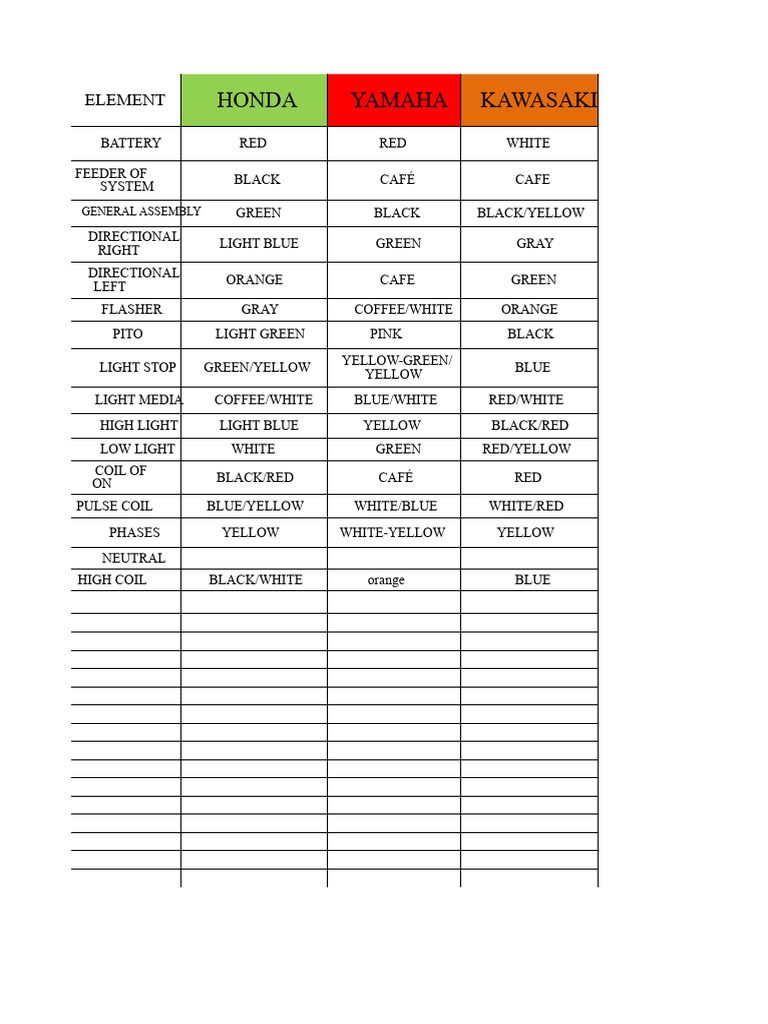 | ELEMENT | HONDA | YAMAHA | KAWASAKI |
|---|---|---|---|
| BATTERY | RED | RED | WHITE |
| FEEDER OF SYSTEM | BLACK | CAFÉ | CAFE |
| GENERAL ASSEMBLY | GREEN | BLACK | BLACK/YELLOW |
| DIRECTIONAL RIGHT | LIGHT BLUE | GREEN | GRAY |
| DIRECTIONAL LEFT | ORANGE | CAFE | GREEN |
| FLASHER | GRAY | COFFEE/WHITE | ORANGE |
| PITO | LIGHT GREEN | PINK | BLACK |
| LIGHT STOP | GREEN/YELLOW | YELLOW-GREEN/ YELLOW | BLUE |
| LIGHT MEDIA | COFFEE/WHITE | BLUE/WHITE | RED/WHITE |
| HIGH LIGHT | LIGHT BLUE | YELLOW | BLACK/RED |
| LOW LIGHT | WHITE | GREEN | RED/YELLOW |
| COIL OF ON | BLACK/RED | CAFÉ | RED |
| PULSE COIL | BLUE/YELLOW | WHITE/BLUE | WHITE/RED |
| PHASES | YELLOW | WHITE-YELLOW | YELLOW |
| NEUTRAL | | | |
| HIGH COIL | BLACK/WHITE | orange | BLUE |